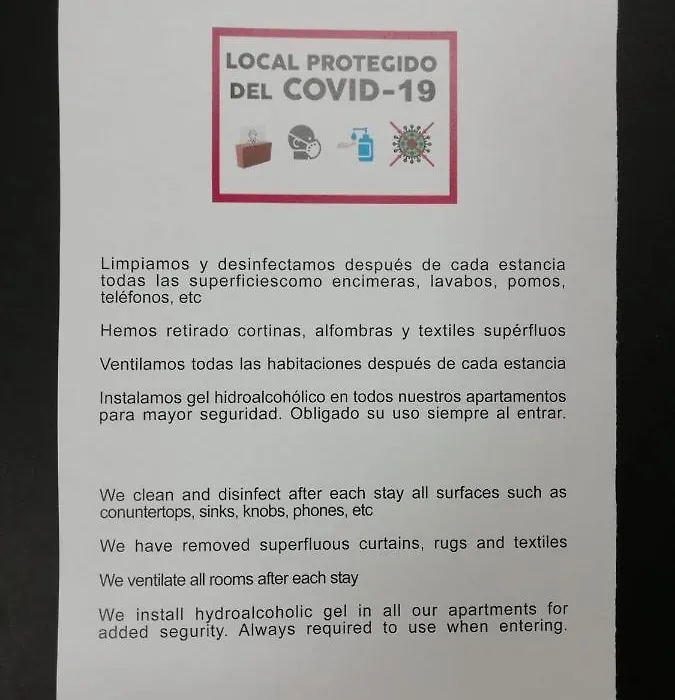 LOCAL PROTEGIDO DEL COVID-19

Limpiamos y desinfectamos después de cada estancia todas las superficiescomo encimeras, lavabos, pomos, teléfonos, etc

Hemos retirado cortinas, alfombras y textiles supérfluos

Ventilamos todas las habitaciones después de cada estancia

Instalamos gel hidroalcohólico en todos nuestros apartamentos para mayor seguridad. Obligado su uso siempre al entrar.

We clean and disinfect after each stay all surfaces such as conuntertops, sinks, knobs, phones, etc

We have removed superfluous curtains, rugs and textiles

We ventilate all rooms after each stay

We install hydroalcoholic gel in all our apartments for added segurity. Always required to use when entering.